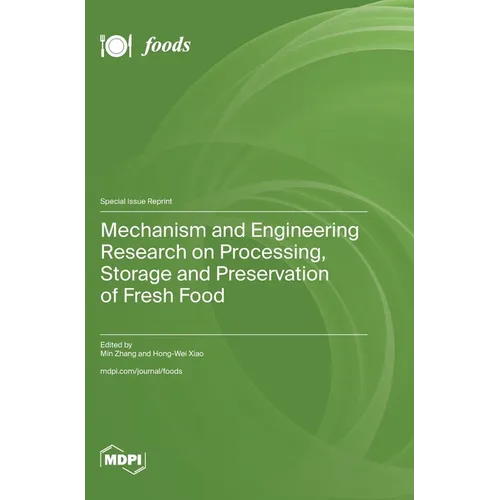 foods

Special Issue Reprint

Mechanism and Engineering Research on Processing, Storage and Preservation of Fresh Food

Edited by
Min Zhang and Hong-Wei Xiao

mdpi.com/journal/foods

MDPI